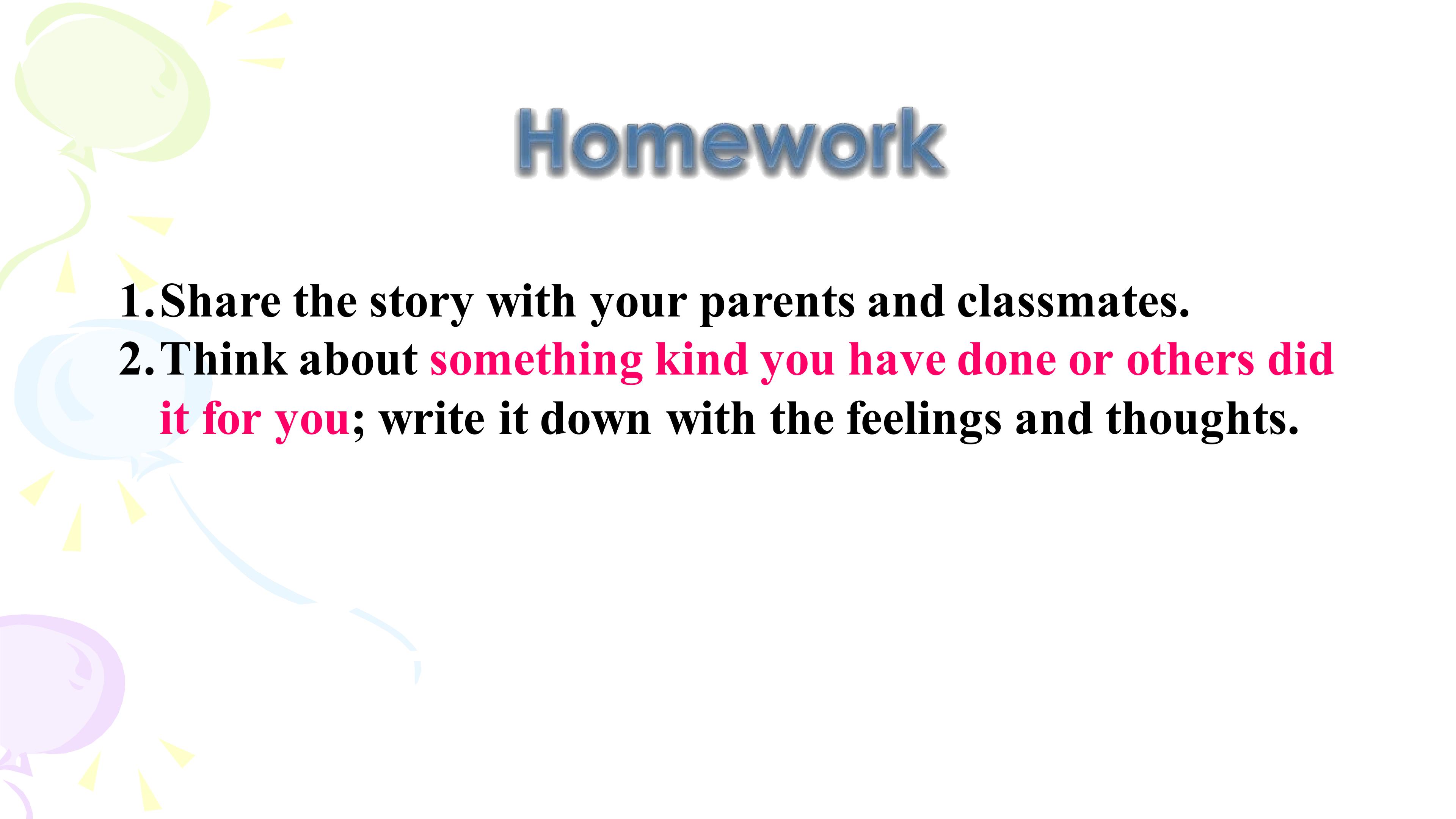 Homework

1.Share the story with your parents and classmates.
2.Think about something kind you have done or others did it for you; write it down with the feelings and thoughts.